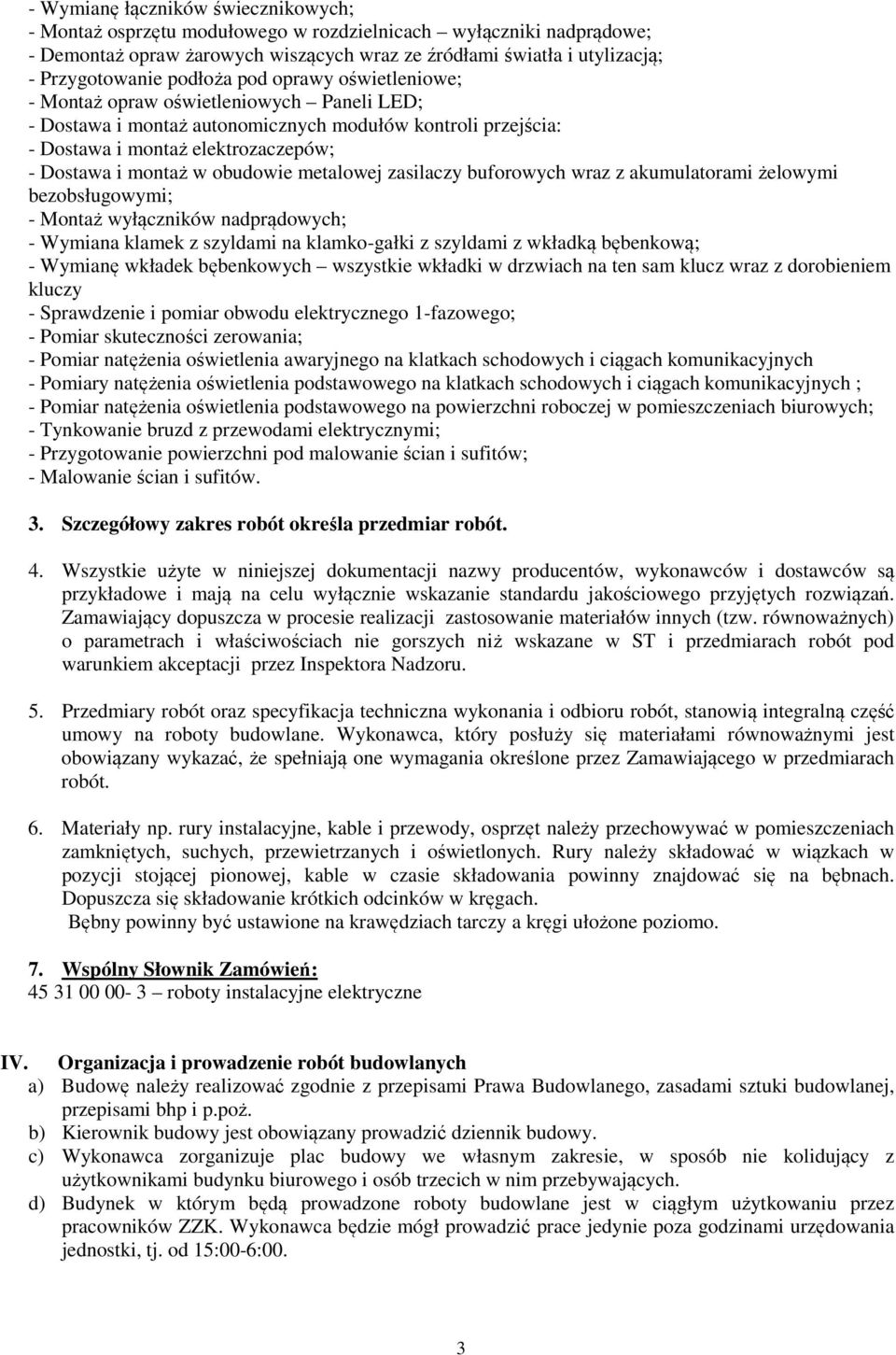 - Wymianę łączników świecznikowych;
- Montaż osprzętu modułowego w rozdzielnicach – wyłączniki nadprądowe;
- Demontaż opraw żarowych wiszących wraz ze źródłami światła i utylizacją;
- Przygotowanie podłoża pod oprawy oświetleniowe;
- Montaż opraw oświetleniowych – Paneli LED;
- Dostawa i montaż autonomicznych modułów kontroli przejścia:
- Dostawa i montaż elektrozaczepów;
- Dostawa i montaż w obudowie metalowej zasilaczy buforowych wraz z akumulatorami żelowymi bezobsługowymi;
- Montaż wyłączników nadprądowych;
- Wymiana klamek z szyldami na klamko-gałki z szyldami z wkładką bębenkową;
- Wymianę wkładek bębenkowych – wszystkie wkładki w drzwiach na ten sam klucz wraz z dorobieniem kluczy
- Sprawdzenie i pomiar obwodu elektrycznego 1-fazowego;
- Pomiar skuteczności zerowania;
- Pomiar natężenia oświetlenia awaryjnego na klatkach schodowych i ciągach komunikacyjnych
- Pomiary natężenia oświetlenia podstawowego na klatkach schodowych i ciągach komunikacyjnych ;
- Pomiar natężenia oświetlenia podstawowego na powierzchni roboczej w pomieszczeniach biurowych;
- Tynkowanie bruzd z przewodami elektrycznymi;
- Przygotowanie powierzchni pod malowanie ścian i sufitów;
- Malowanie ścian i sufitów.

3. Szczegółowy zakres robót określa przedmiar robót.

4. Wszystkie użyte w niniejszej dokumentacji nazwy producentów, wykonawców i dostawców są przykładowe i mają na celu wyłącznie wskazanie standardu jakościowego przyjętych rozwiązań. Zamawiający dopuszcza w procesie realizacji zastosowanie materiałów innych (tzw. równoważnych) o parametrach i właściwościach nie gorszych niż wskazane w ST i przedmiarach robót pod warunkiem akceptacji przez Inspektora Nadzoru.

5. Przedmiary robót oraz specyfikacja techniczna wykonania i odbioru robót, stanowią integralną część umowy na roboty budowlane. Wykonawca, który posłuży się materiałami równoważnymi jest obowiązany wykazać, że spełniają one wymagania określone przez Zamawiającego w przedmiarach robót.

6. Materiały np. rury instalacyjne, kable i przewody, osprzęt należy przechowywać w pomieszczeniach zamkniętych, suchych, przewietrzanych i oświetlonych. Rury należy składować w wiązkach w pozycji stojącej pionowej, kable w czasie składowania powinny znajdować się na bębnach. Dopuszcza się składowanie krótkich odcinków w kręgach.
Bębny powinny być ustawione na krawędziach tarczy a kręgi ułożone poziomo.

7. Wspólny Słownik Zamówień:
45 31 00 00- 3 – roboty instalacyjne elektryczne

IV. Organizacja i prowadzenie robót budowlanych
a) Budowę należy realizować zgodnie z przepisami Prawa Budowlanego, zasadami sztuki budowlanej, przepisami bhp i p.poż.
b) Kierownik budowy jest obowiązany prowadzić dziennik budowy.
c) Wykonawca zorganizuje plac budowy we własnym zakresie, w sposób nie kolidujący z użytkownikami budynku biurowego i osób trzecich w nim przebywających.
d) Budynek w którym będą prowadzone roboty budowlane jest w ciągłym użytkowaniu przez pracowników ZZK. Wykonawca będzie mógł prowadzić prace jedynie poza godzinami urzędowania jednostki, tj. od 15:00-6:00.

3